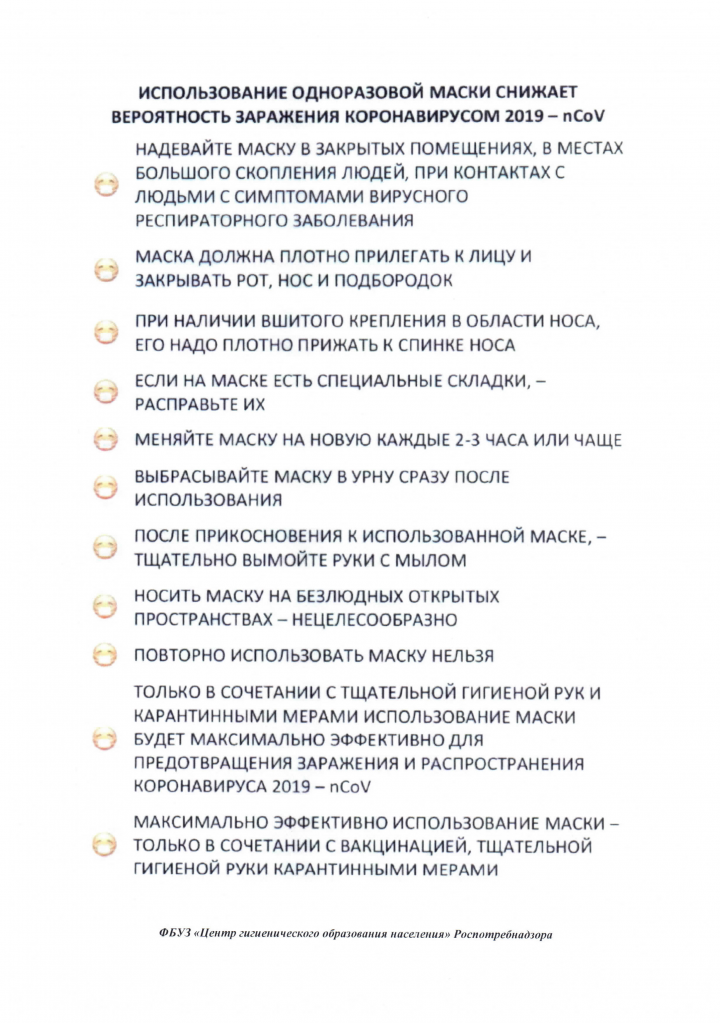 ИСПОЛЬЗОВАНИЕ ОДНОРАЗОВОЙ МАСКИ СНИЖАЕТ ВЕРОЯТНОСТЬ ЗАРАЖЕНИЯ КОРОНАВИРУСОМ 2019 – nCoV

НАДЕВАЙТЕ МАСКУ В ЗАКРЫТЫХ ПОМЕЩЕНИЯХ, В МЕСТАХ БОЛЬШОГО СКОПЛЕНИЯ ЛЮДЕЙ, ПРИ КОНТАКТАХ С ЛЮДЬМИ С СИМПТОМАМИ ВИРУСНОГО РЕСПИРАТОРНОГО ЗАБОЛЕВАНИЯ

МАСКА ДОЛЖНА ПЛОТНО ПРИЛЕГАТЬ К ЛИЦУ И ЗАКРЫВАТЬ РОТ, НОС И ПОДБОРОДОК

ПРИ НАЛИЧИИ ВШИТОГО КРЕПЛЕНИЯ В ОБЛАСТИ НОСА, ЕГО НАДО ПЛОТНО ПРИЖАТЬ К СПИНКЕ НОСА

ЕСЛИ НА МАСКЕ ЕСТЬ СПЕЦИАЛЬНЫЕ СКЛАДКИ, – РАСПРАВЬТЕ ИХ

МЕНЯЙТЕ МАСКУ НА НОВУЮ КАЖДЫЕ 2-3 ЧАСА ИЛИ ЧАЩЕ

ВЫБРАСЫВАЙТЕ МАСКУ В УРНУ СРАЗУ ПОСЛЕ ИСПОЛЬЗОВАНИЯ

ПОСЛЕ ПРИКОСНОВЕНИЯ К ИСПОЛЬЗОВАННОЙ МАСКЕ, – ТЩАТЕЛЬНО ВЫМОЙТЕ РУКИ С МЫЛОМ

НОСИТЬ МАСКУ НА БЕЗЛЮДНЫХ ОТКРЫТЫХ ПРОСТРАНСТВАХ – НЕЦЕЛЕСООБРАЗНО

ПОВТОРНО ИСПОЛЬЗОВАТЬ МАСКУ НЕЛЬЗЯ

ТОЛЬКО В СОЧЕТАНИИ С ТЩАТЕЛЬНОЙ ГИГИЕНОЙ РУК И КАРАНТИННЫМИ МЕРАМИ ИСПОЛЬЗОВАНИЕ МАСКИ БУДЕТ МАКСИМАЛЬНО ЭФФЕКТИВНО ДЛЯ ПРЕДОТВРАЩЕНИЯ ЗАРАЖЕНИЯ И РАСПРОСТРАНЕНИЯ КОРОНАВИРУСА 2019 – nCoV

МАКСИМАЛЬНО ЭФФЕКТИВНО ИСПОЛЬЗОВАНИЕ МАСКИ – ТОЛЬКО В СОЧЕТАНИИ С ВАКЦИНАЦИЕЙ, ТЩАТЕЛЬНОЙ ГИГИЕНОЙ РУКИ КАРАНТИННЫМИ МЕРАМИ

ФБУЗ «Центр гигиенического образования населения» Роспотребнадзора